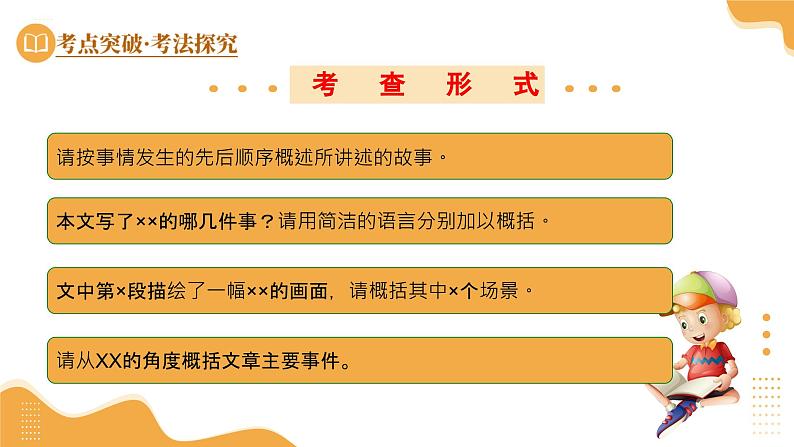 考点突破·考法探究

考 查 形 式

请按事情发生的先后顺序概述所讲述的故事。

本文写了××的哪几件事？请用简洁的语言分别加以概括。

文中第×段描绘了一幅××的画面，请概括其中×个场景。

请从XX的角度概括文章主要事件。